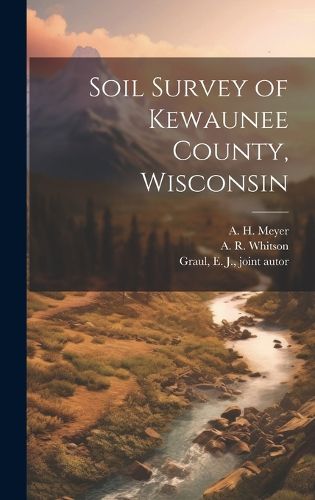 Soil Survey of Kewaunee County, Wisconsin

A. H. Meyer
A. R. Whitson
Graul, E. J., joint autor